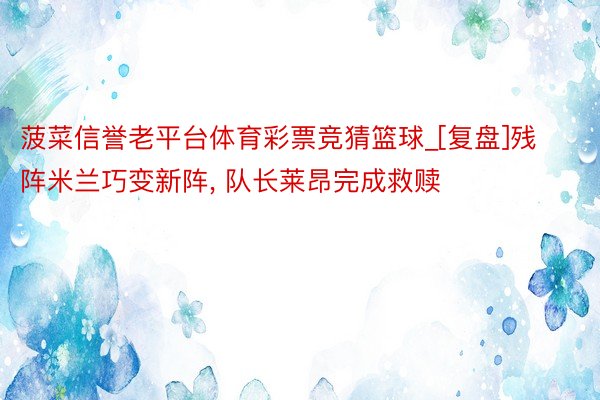 菠菜信誉老平台体育彩票竞猜篮球_[复盘]残阵米兰巧变新阵, 队长莱昂完成救赎